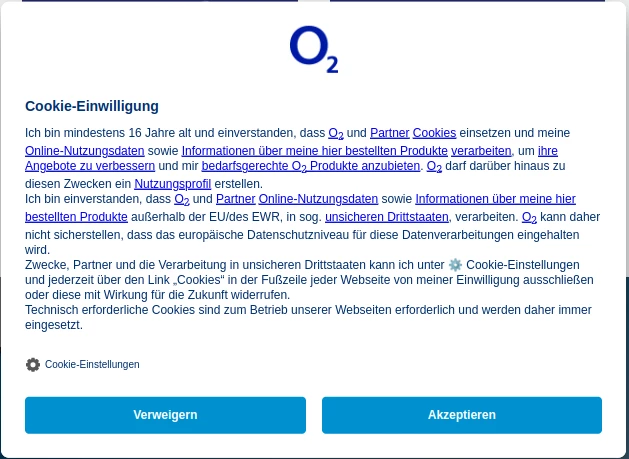 $O_2$

Cookie-Einwilligung

Ich bin mindestens 16 Jahre alt und einverstanden, dass $O_2$ und Partner Cookies einsetzen und meine Online-Nutzungsdaten sowie Informationen über meine hier bestellten Produkte verarbeiten, um ihre Angebote zu verbessern und mir bedarfsgerechte $O_2$ Produkte anzubieten. $O_2$ darf darüber hinaus zu diesen Zwecken ein Nutzungsprofil erstellen.
Ich bin einverstanden, dass $O_2$ und Partner Online-Nutzungsdaten sowie Informationen über meine hier bestellten Produkte außerhalb der EU/des EWR, in sog. unsicheren Drittstaaten, verarbeiten. $O_2$ kann daher nicht sicherstellen, dass das europäische Datenschutzniveau für diese Datenverarbeitungen eingehalten wird.
Zwecke, Partner und die Verarbeitung in unsicheren Drittstaaten kann ich unter Cookie-Einstellungen und jederzeit über den Link „Cookies" in der Fußzeile jeder Webseite von meiner Einwilligung ausschließen oder diese mit Wirkung für die Zukunft widerrufen.
Technisch erforderliche Cookies sind zum Betrieb unserer Webseiten erforderlich und werden daher immer eingesetzt.

Cookie-Einstellungen

Verweigern

Akzeptieren